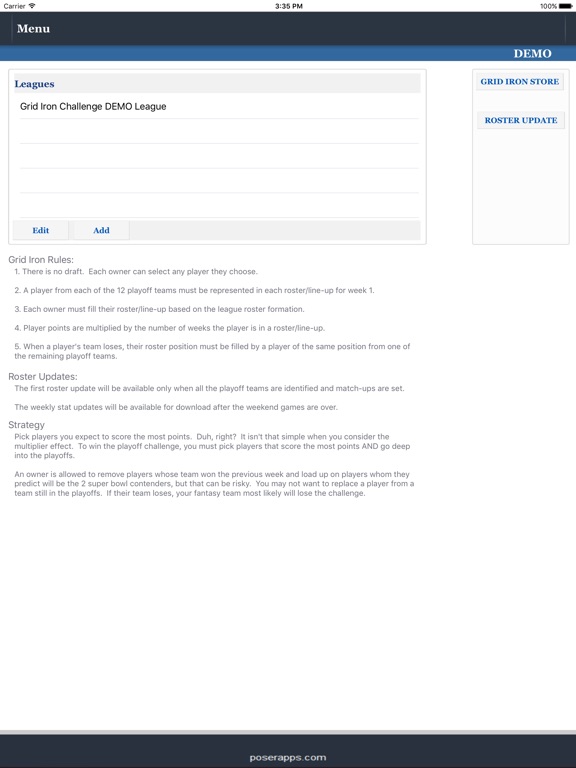 Carrier
3:35 PM
100%

Menu

DEMO

Leagues

Grid Iron Challenge DEMO League

Edit
Add

GRID IRON STORE

ROSTER UPDATE

Grid Iron Rules:
1. There is no draft. Each owner can select any player they choose.

2. A player from each of the 12 playoff teams must be represented in each roster/line-up for week 1.

3. Each owner must fill their roster/line-up based on the league roster formation.

4. Player points are multiplied by the number of weeks the player is in a roster/line-up.

5. When a player's team loses, their roster position must be filled by a player of the same position from one of the remaining playoff teams.

Roster Updates:
The first roster update will be available only when all the playoff teams are identified and match-ups are set.

The weekly stat updates will be available for download after the weekend games are over.

Strategy
Pick players you expect to score the most points. Duh, right? It isn't that simple when you consider the multiplier effect. To win the playoff challenge, you must pick players that score the most points AND go deep into the playoffs.

An owner is allowed to remove players whose team won the previous week and load up on players whom they predict will be the 2 super bowl contenders, but that can be risky. You may not want to replace a player from a team still in the playoffs. If their team loses, your fantasy team most likely will lose the challenge.

poserapps.com